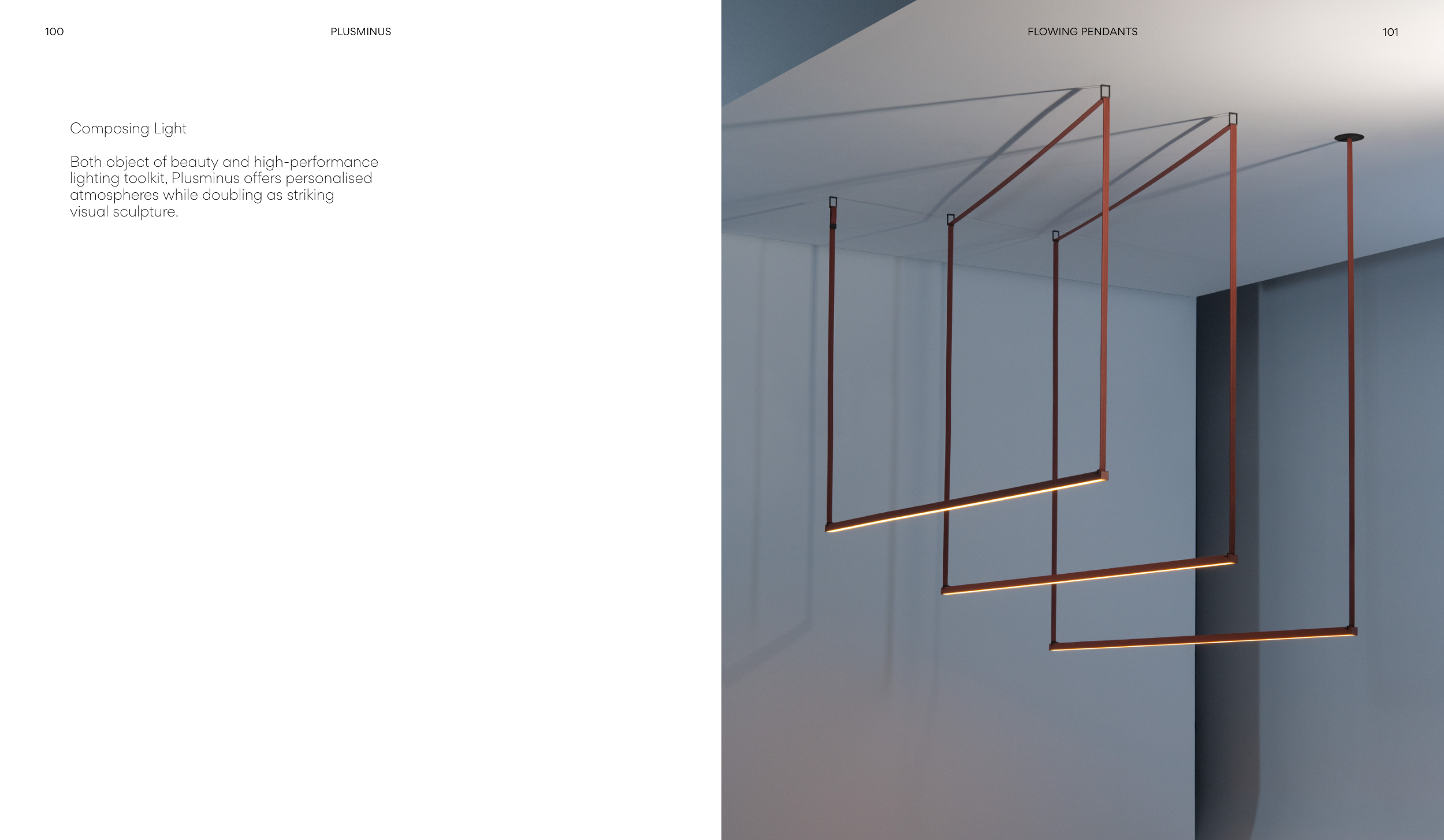 100 PLUSMINUS

Composing Light

Both object of beauty and high-performance lighting toolkit, Plusminus offers personalised atmospheres while doubling as striking visual sculpture.

FLOWING PENDANTS 101